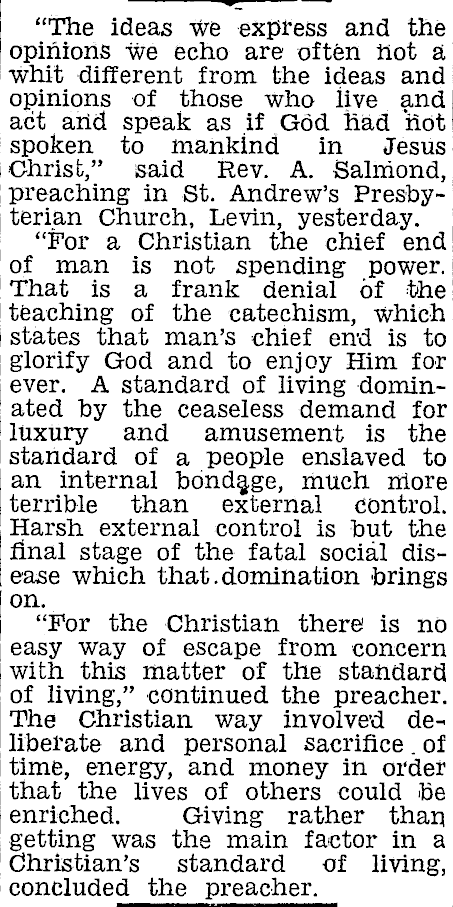 "The ideas we express and the opinions we echo are often not a whit different from the ideas and opinions of those who live and act and speak as if God had not spoken to mankind in Jesus Christ," said Rev. A. Salmond, preaching in St. Andrew's Presbyterian Church, Levin, yesterday.

"For a Christian the chief end of man is not spending power. That is a frank denial of the teaching of the catechism, which states that man's chief end is to glorify God and to enjoy Him for ever. A standard of living dominated by the ceaseless demand for luxury and amusement is the standard of a people enslaved to an internal bondage, much more terrible than external control. Harsh external control is but the final stage of the fatal social disease which that domination brings on.

"For the Christian there is no easy way of escape from concern with this matter of the standard of living," continued the preacher. The Christian way involved deliberate and personal sacrifice of time, energy, and money in order that the lives of others could be enriched. Giving rather than getting was the main factor in a Christian's standard of living, concluded the preacher.